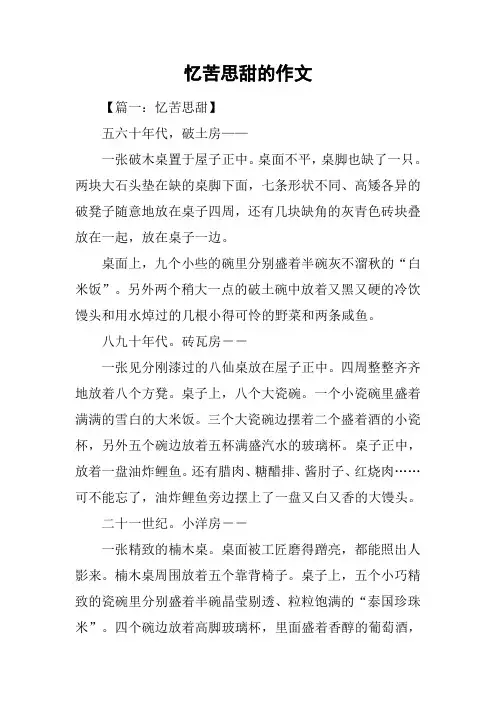 忆苦思甜的作文

【篇一：忆苦思甜】

五六十年代，破土房——

一张破木桌置于屋子正中。桌面不平，桌脚也缺了一只。两块大石头垫在缺的桌脚下面，七条形状不同、高矮各异的破凳子随意地放在桌子四周，还有几块缺角的灰青色砖块叠放在一起，放在桌子一边。

桌面上，九个小些的碗里分别盛着半碗灰不溜秋的“白米饭”。另外两个稍大一点的破土碗中放着又黑又硬的冷饮馒头和用水焯过的几根小得可怜的野菜和两条咸鱼。

八九十年代。砖瓦房－－

一张见分刚漆过的八仙桌放在屋子正中。四周整整齐齐地放着八个方凳。桌子上，八个大瓷碗。一个小瓷碗里盛着满满的雪白的大米饭。三个大瓷碗边摆着二个盛着酒的小瓷杯，另外五个碗边放着五杯满盛汽水的玻璃杯。桌子正中，放着一盘油炸鲤鱼。还有腊肉、糖醋排、酱肘子、红烧肉……可不能忘了，油炸鲤鱼旁边摆上了一盘又白又香的大馒头。

二十一世纪。小洋房－－

一张精致的楠木桌。桌面被工匠磨得蹭亮，都能照出人影来。楠木桌周围放着五个靠背椅子。桌子上，五个小巧精致的瓷碗里分别盛着半碗晶莹剔透、粒粒饱满的“泰国珍珠米”。四个碗边放着高脚玻璃杯，里面盛着香醇的葡萄酒，